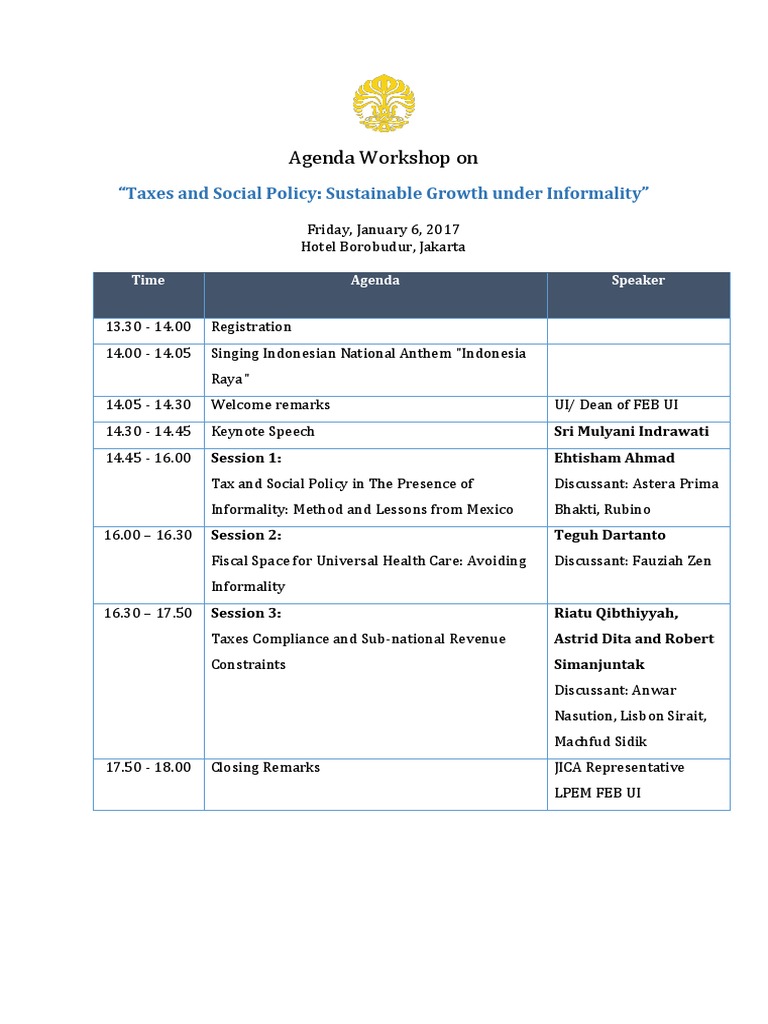 Agenda Workshop on

"Taxes and Social Policy: Sustainable Growth under Informality"

Friday, January 6, 2017
Hotel Borobudur, Jakarta

| Time | Agenda | Speaker |
|---|---|---|
| 13.30 - 14.00 | Registration | |
| 14.00 - 14.05 | Singing Indonesian National Anthem "Indonesia Raya" | |
| 14.05 - 14.30 | Welcome remarks | UI/ Dean of FEB UI |
| 14.30 - 14.45 | Keynote Speech | Sri Mulyani Indrawati |
| 14.45 - 16.00 | Session 1: Tax and Social Policy in The Presence of Informality: Method and Lessons from Mexico | Ehtisham Ahmad Discussant: Astera Prima Bhakti, Rubino |
| 16.00 – 16.30 | Session 2: Fiscal Space for Universal Health Care: Avoiding Informality | Teguh Dartanto Discussant: Fauziah Zen |
| 16.30 – 17.50 | Session 3: Taxes Compliance and Sub-national Revenue Constraints | Riatu Qibthiyyah, Astrid Dita and Robert Simanjuntak Discussant: Anwar Nasution, Lisbon Sirait, Machfud Sidik |
| 17.50 - 18.00 | Closing Remarks | JICA Representative LPEM FEB UI |